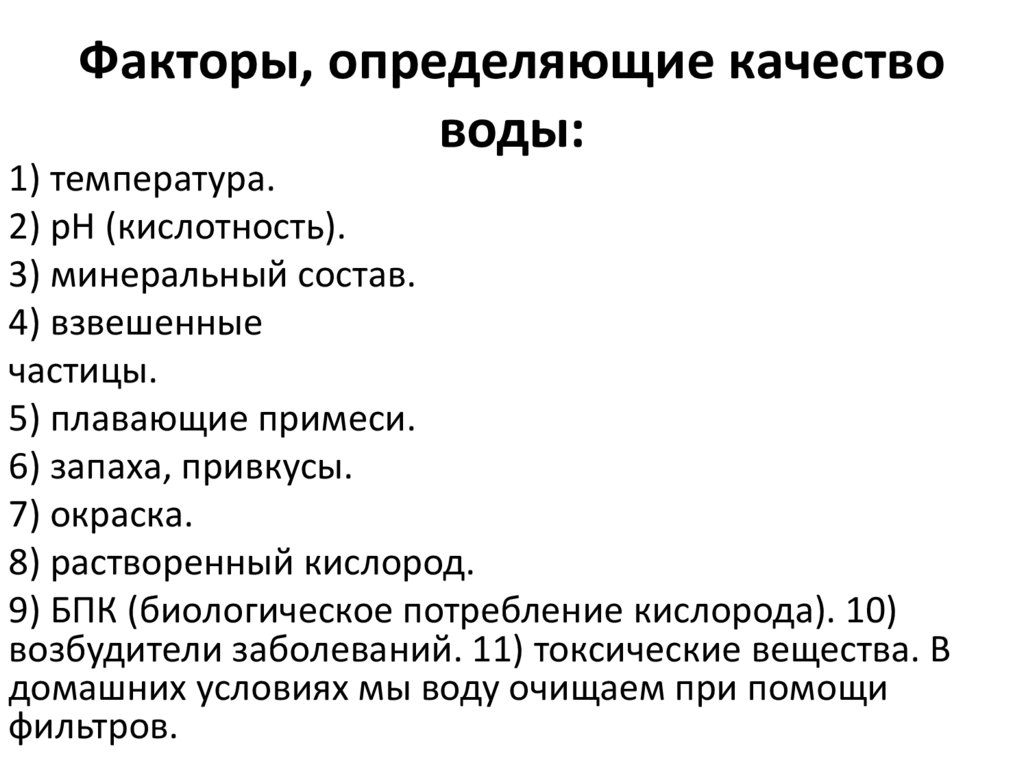 Факторы, определяющие качество воды:

1) температура.
2) рН (кислотность).
3) минеральный состав.
4) взвешенные частицы.
5) плавающие примеси.
6) запаха, привкусы.
7) окраска.
8) растворенный кислород.
9) БПК (биологическое потребление кислорода). 10) возбудители заболеваний. 11) токсические вещества. В домашних условиях мы воду очищаем при помощи фильтров.